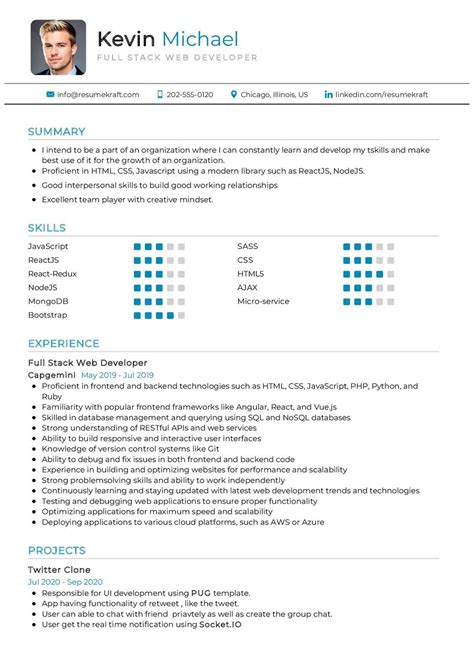 Kevin Michael
FULL STACK WEB DEVELOPER

info@resumekraft.com 202-555-0120 Chicago, Illinois, US linkedin.com/resumekraft

SUMMARY

- I intend to be a part of an organization where I can constantly learn and develop my tskills and make best use of it for the growth of an organization.
- Proficient in HTML, CSS, Javascript using a modern library such as ReactJS, NodeJS.
- Good interpersonal skills to build good working relationships
- Excellent team player with creative mindset.

SKILLS

JavaScript
ReactJS
React-Redux
NodeJS
MongoDB
Bootstrap

SASS
CSS
HTML5
AJAX
Micro-service

EXPERIENCE

Full Stack Web Developer
Capgemini May 2019 - Jul 2019
- Proficient in frontend and backend technologies such as HTML, CSS, JavaScript, PHP, Python, and Ruby
- Familiarity with popular frontend frameworks like Angular, React, and Vue.js
- Skilled in database management and querying using SQL and NoSQL databases
- Strong understanding of RESTful APIs and web services
- Ability to build responsive and interactive user interfaces
- Knowledge of version control systems like Git
- Ability to debug and fix issues in both frontend and backend code
- Experience in building and optimizing websites for performance and scalability
- Strong problemsolving skills and ability to work independently
- Continuously learning and staying updated with latest web development trends and technologies
- Testing and debugging web applications to ensure proper functionality
- Optimizing applications for maximum speed and scalability
- Deploying applications to various cloud platforms, such as AWS or Azure

PROJECTS

Twitter Clone
Jul 2020 - Sep 2020
- Responsible for UI development using PUG template.
- App having functionality of retweet , like the tweet.
- User can able to chat with friend priavtely as well as create the group chat.
- User get the real time notification using Socket.IO